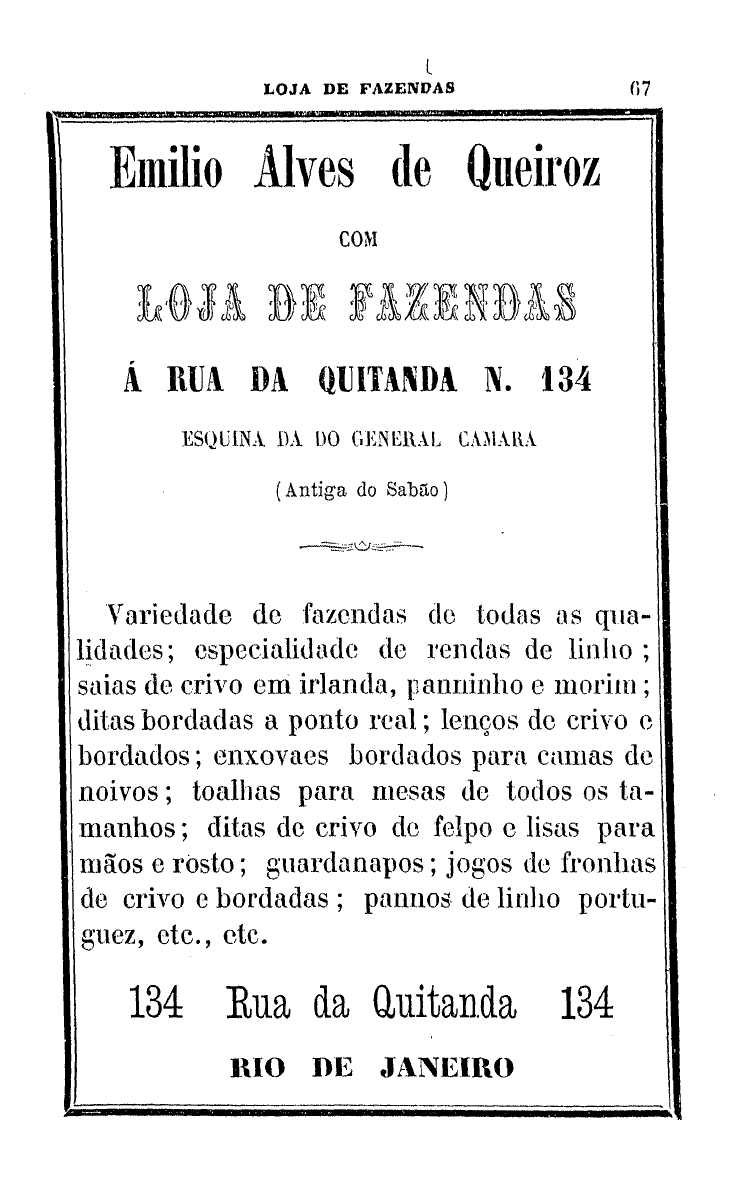 LOJA DE FAZENDAS 67

Emilio Alves de Queiroz

COM

LOJA DE FAZENDAS

Á RUA DA QUITANDA N. 134

ESQUINA DA DO GENERAL CAMARA

(Antiga do Sabão)

Variedade de fazendas de todas as qualidades; especialidade de rendas de linho; saias de crivo em irlanda, panninho e morim; ditas bordadas a ponto real; lenços de crivo e bordados; enxovaes bordados para camas de noivos; toalhas para mesas de todos os tamanhos; ditas de crivo de felpo e lisas para mãos e rosto; guardanapos; jogos de fronhas de crivo e bordadas; pannos de linho portuguez, etc., etc.

134 Rua da Quitanda 134

RIO DE JANEIRO